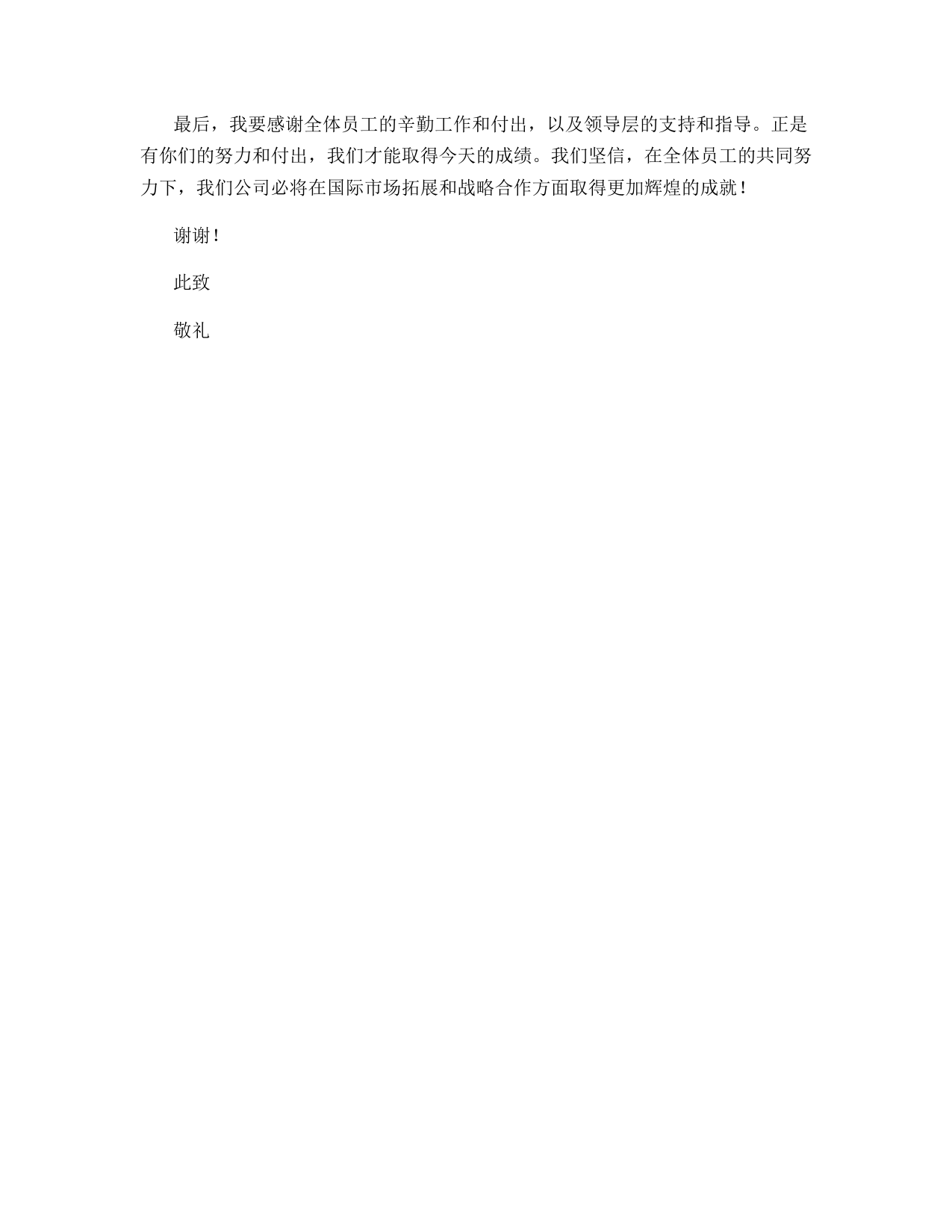 最后，我要感谢全体员工的辛勤工作和付出，以及领导层的支持和指导。正是有你们的努力和付出，我们才能取得今天的成绩。我们坚信，在全体员工的共同努力下，我们公司必将在国际市场拓展和战略合作方面取得更加辉煌的成就！

谢谢！

此致

敬礼